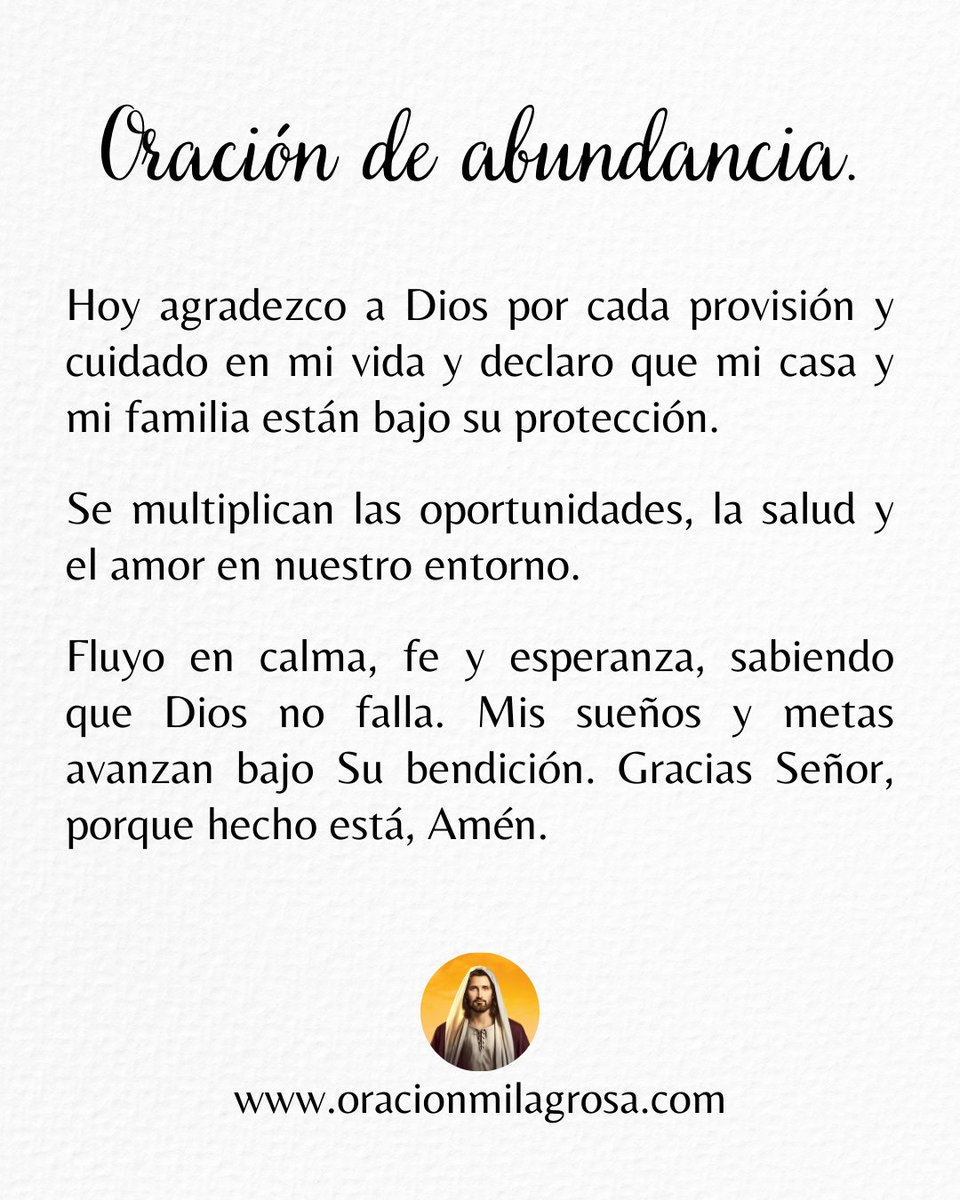 Oración de abundancia.

Hoy agradezco a Dios por cada provisión y cuidado en mi vida y declaro que mi casa y mi familia están bajo su protección.

Se multiplican las oportunidades, la salud y el amor en nuestro entorno.

Fluyo en calma, fe y esperanza, sabiendo que Dios no falla. Mis sueños y metas avanzan bajo Su bendición. Gracias Señor, porque hecho está, Amén.

www.oracionmilagrosa.com